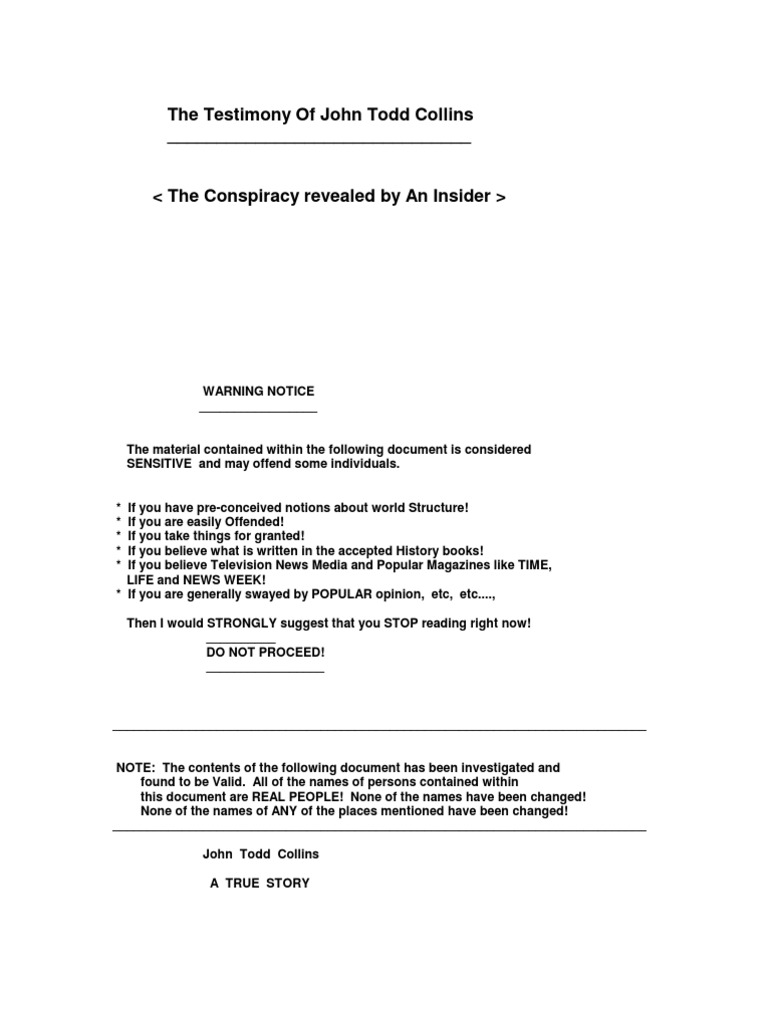 The Testimony Of John Todd Collins

< The Conspiracy revealed by An Insider >

WARNING NOTICE

The material contained within the following document is considered SENSITIVE and may offend some individuals.

* If you have pre-conceived notions about world Structure!
* If you are easily Offended!
* If you take things for granted!
* If you believe what is written in the accepted History books!
* If you believe Television News Media and Popular Magazines like TIME, LIFE and NEWS WEEK!
* If you are generally swayed by POPULAR opinion, etc, etc....,

Then I would STRONGLY suggest that you STOP reading right now!

DO NOT PROCEED!

NOTE: The contents of the following document has been investigated and found to be Valid. All of the names of persons contained within this document are REAL PEOPLE! None of the names have been changed! None of the names of ANY of the places mentioned have been changed!

John Todd Collins

A TRUE STORY